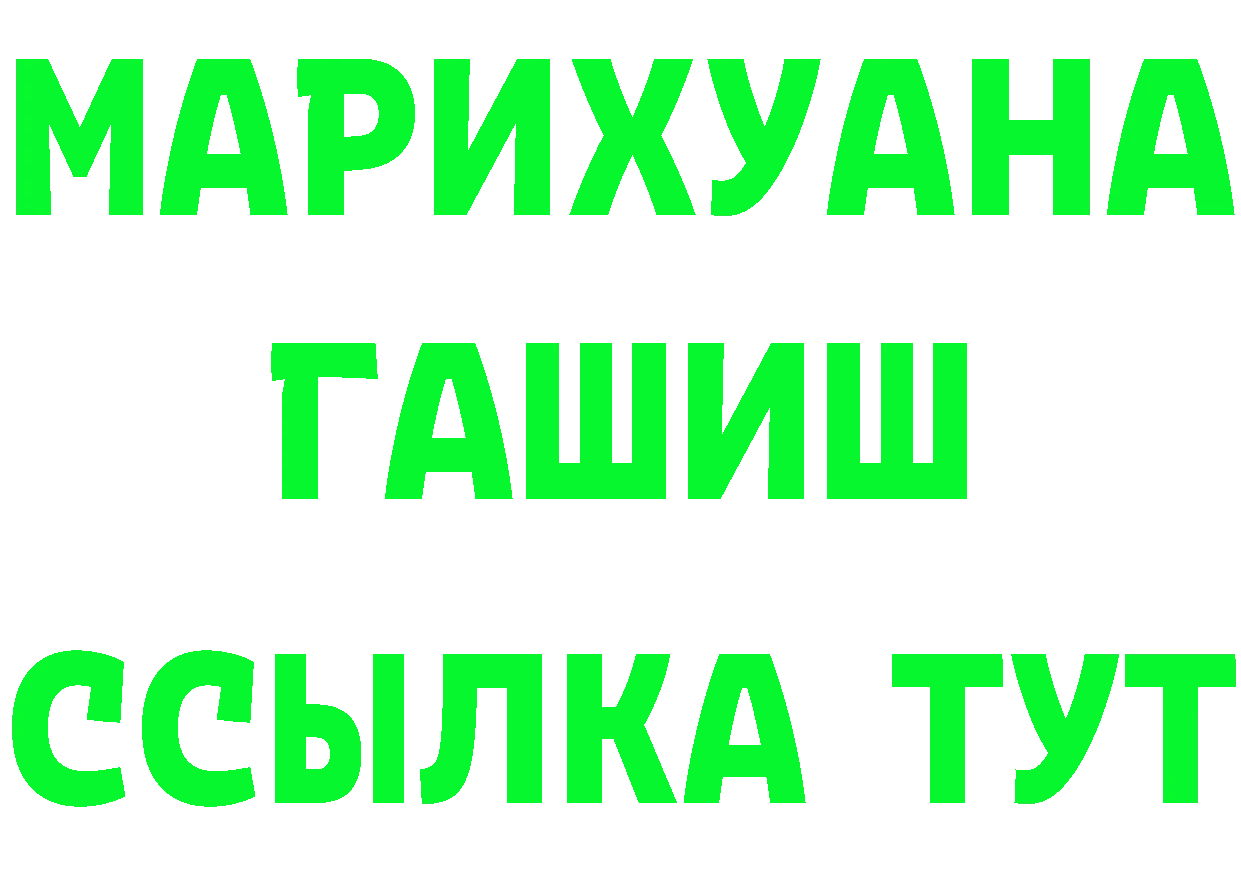 МАРИХУАНА
ГАШИШ
ССЫЛКА ТУТ